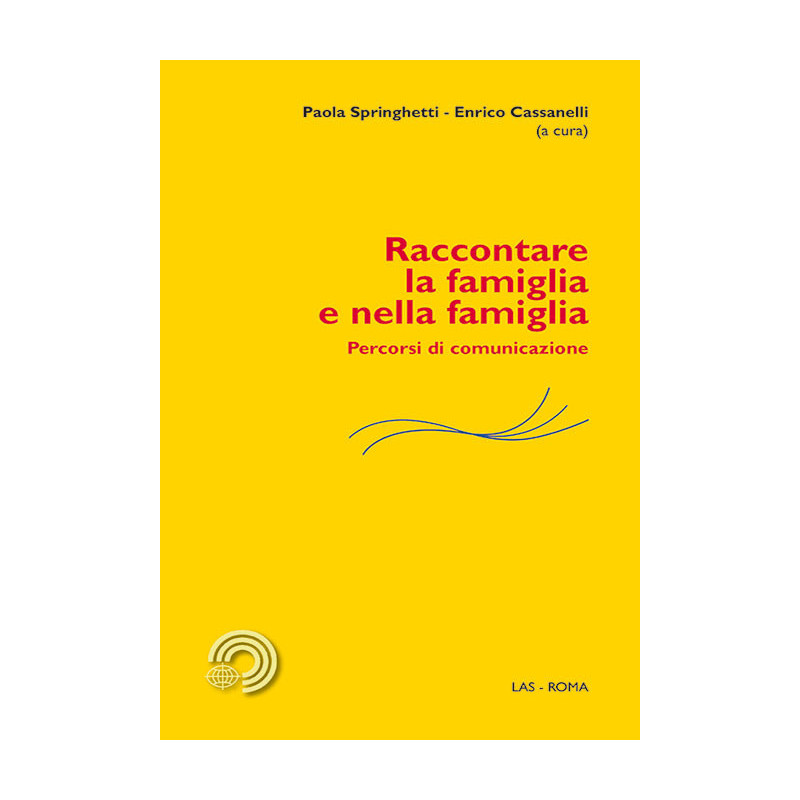 Paola Springhetti - Enrico Cassanelli
(a cura)

Raccontare
la famiglia
e nella famiglia

Percorsi di comunicazione

LAS - ROMA